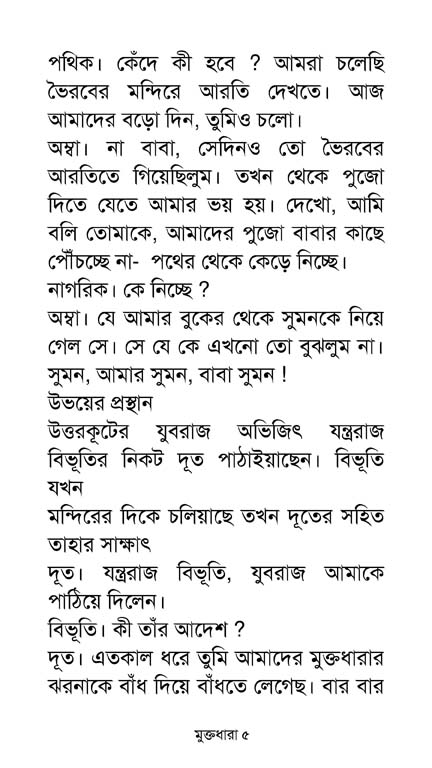 পথিক। কেঁদে কী হবে ? আমরা চলেছি ভৈরবের মন্দিরে আরতি দেখতে। আজ আমাদের বড়ো দিন, তুমিও চলো।
অম্বা। না বাবা, সেদিনও তো ভৈরবের আরতিতে গিয়েছিলুম। তখন থেকে পুজো দিতে যেতে আমার ভয় হয়। দেখো, আমি বলি তোমাকে, আমাদের পুজো বাবার কাছে পৌঁচচ্ছে না- পথের থেকে কেড়ে নিচ্ছে।
নাগরিক। কে নিচ্ছে ?
অম্বা। যে আমার বুকের থেকে সুমনকে নিয়ে গেল সে। সে যে কে এখনো তো বুঝলুম না। সুমন, আমার সুমন, বাবা সুমন !
উভয়ের প্রস্থান
উত্তরকূটের যুবরাজ অভিজিৎ যন্ত্ররাজ বিভূতির নিকট দূত পাঠাইয়াছেন। বিভূতি যখন
মন্দিরের দিকে চলিয়াছে তখন দূতের সহিত তাহার সাক্ষাৎ
দূত। যন্ত্ররাজ বিভূতি, যুবরাজ আমাকে পাঠিয়ে দিলেন।
বিভূতি। কী তাঁর আদেশ ?
দূত। এতকাল ধরে তুমি আমাদের মুক্তধারার ঝরনাকে বাঁধ দিয়ে বাঁধতে লেগেছ। বার বার

মুক্তধারা ৫